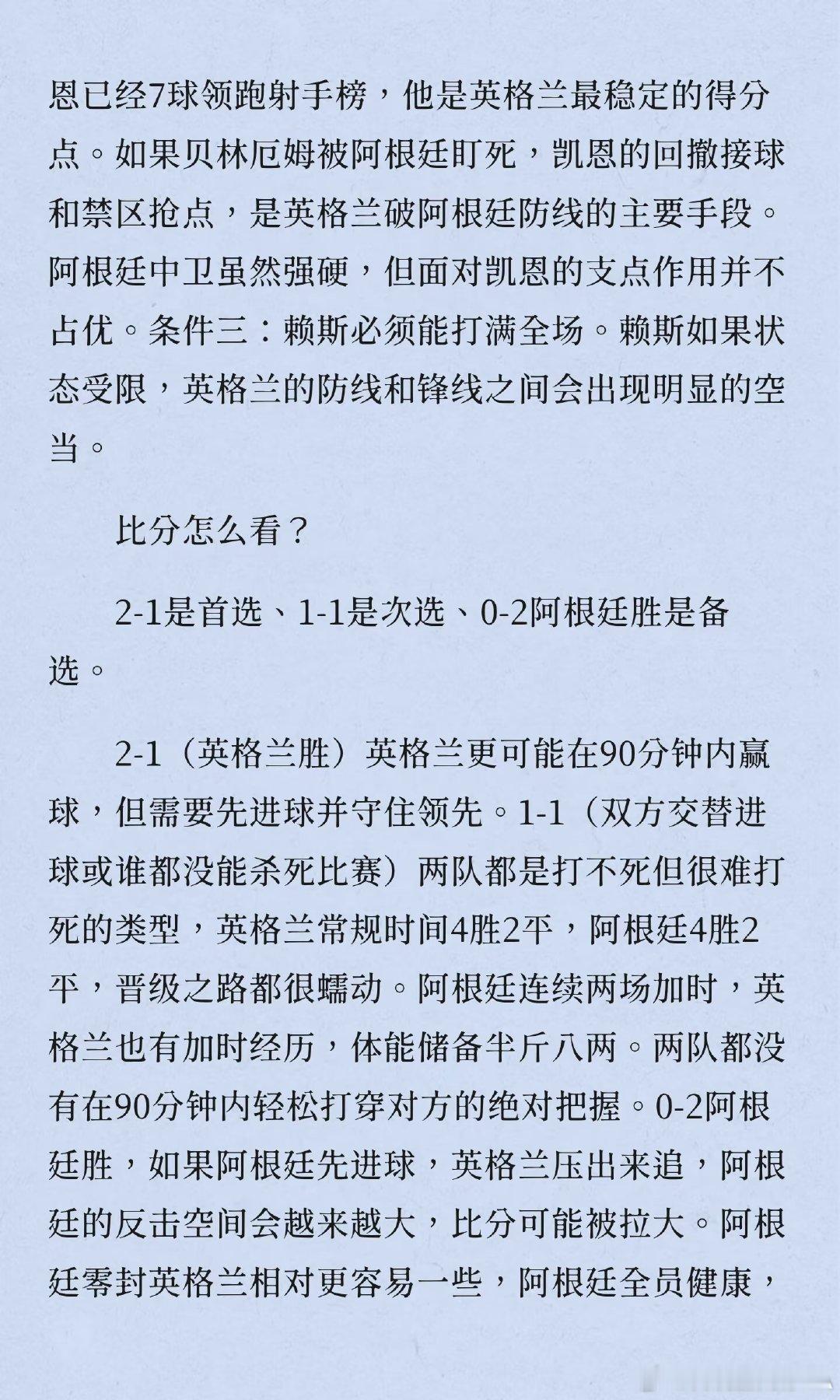 恩已经7球领跑射手榜，他是英格兰最稳定的得分点。如果贝林厄姆被阿根廷盯死，凯恩的回撤接球和禁区抢点，是英格兰破阿根廷防线的主要手段。阿根廷中卫虽然强硬，但面对凯恩的支点作用并不占优。条件三：赖斯必须能打满全场。赖斯如果状态受限，英格兰的防线和锋线之间会出现明显的空当。

比分怎么看？

2-1是首选、1-1是次选、0-2阿根廷胜是备选。

2-1（英格兰胜）英格兰更可能在90分钟内赢球，但需要先进球并守住领先。1-1（双方交替进球或谁都没能杀死比赛）两队都是打不死但很难打死的类型，英格兰常规时间4胜2平，阿根廷4胜2平，晋级之路都很蠕动。阿根廷连续两场加时，英格兰也有加时经历，体能储备半斤八两。两队都没有在90分钟内轻松打穿对方的绝对把握。0-2阿根廷胜，如果阿根廷先进球，英格兰压出来追，阿根廷的反击空间会越来越大，比分可能被拉大。阿根廷零封英格兰相对更容易一些，阿根廷全员健康，